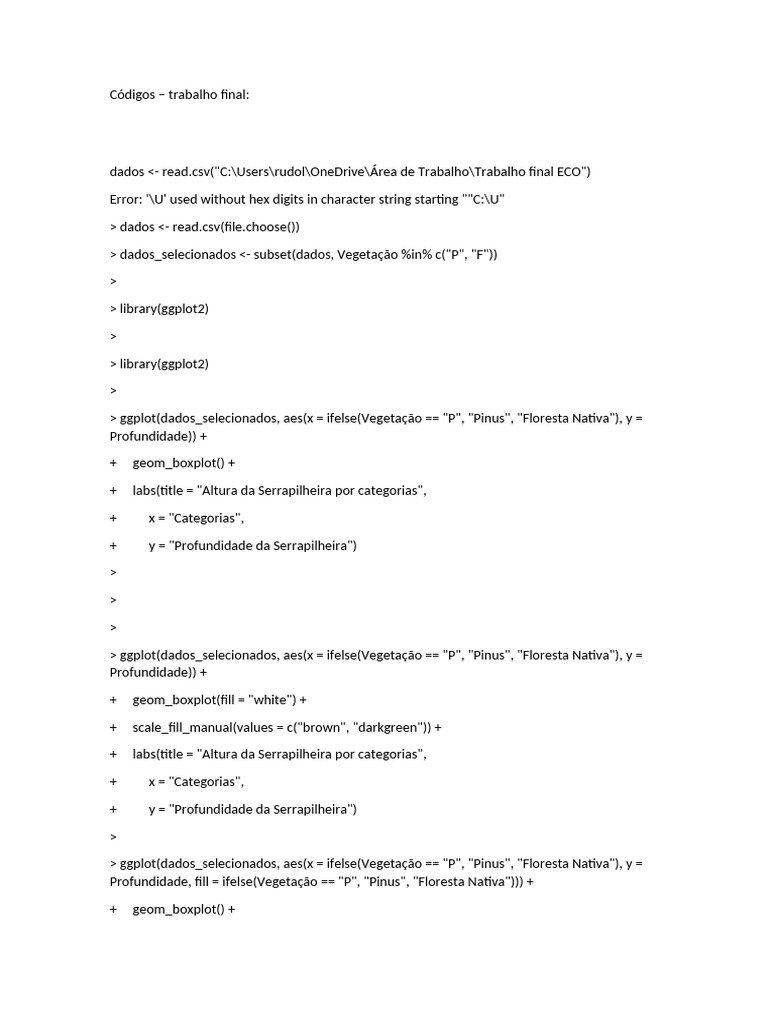 Códigos – trabalho final:

dados <- read.csv("C:\Users\rudol\OneDrive\Área de Trabalho\Trabalho final ECO")

Error: '\U' used without hex digits in character string starting ""C:\U"

> dados <- read.csv(file.choose())

> dados_selecionados <- subset(dados, Vegetação %in% c("P", "F"))

>

> library(ggplot2)

>

> library(ggplot2)

>

> ggplot(dados_selecionados, aes(x = ifelse(Vegetação == "P", "Pinus", "Floresta Nativa"), y = Profundidade)) +

+ geom_boxplot() +

+ labs(title = "Altura da Serrapilheira por categorias",

+ x = "Categorias",

+ y = "Profundidade da Serrapilheira")

>

>

>

> ggplot(dados_selecionados, aes(x = ifelse(Vegetação == "P", "Pinus", "Floresta Nativa"), y = Profundidade)) +

+ geom_boxplot(fill = "white") +

+ scale_fill_manual(values = c("brown", "darkgreen")) +

+ labs(title = "Altura da Serrapilheira por categorias",

+ x = "Categorias",

+ y = "Profundidade da Serrapilheira")

>

> ggplot(dados_selecionados, aes(x = ifelse(Vegetação == "P", "Pinus", "Floresta Nativa"), y = Profundidade, fill = ifelse(Vegetação == "P", "Pinus", "Floresta Nativa"))) +

+ geom_boxplot() +